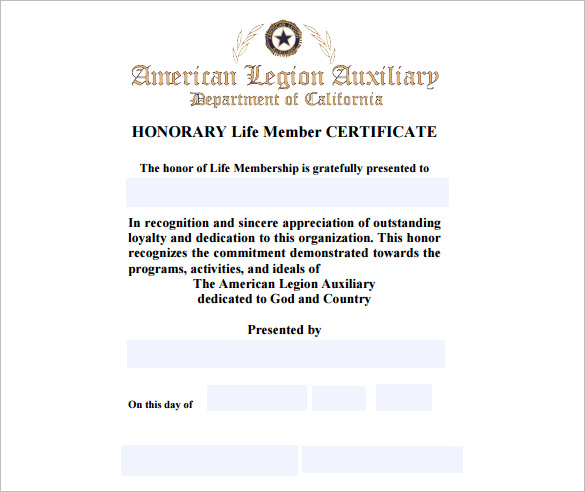 American Legion Auxiliary
Department of California

HONORARY Life Member CERTIFICATE

The honor of Life Membership is gratefully presented to

In recognition and sincere appreciation of outstanding loyalty and dedication to this organization. This honor recognizes the commitment demonstrated towards the programs, activities, and ideals of
The American Legion Auxiliary
dedicated to God and Country

Presented by

On this day of